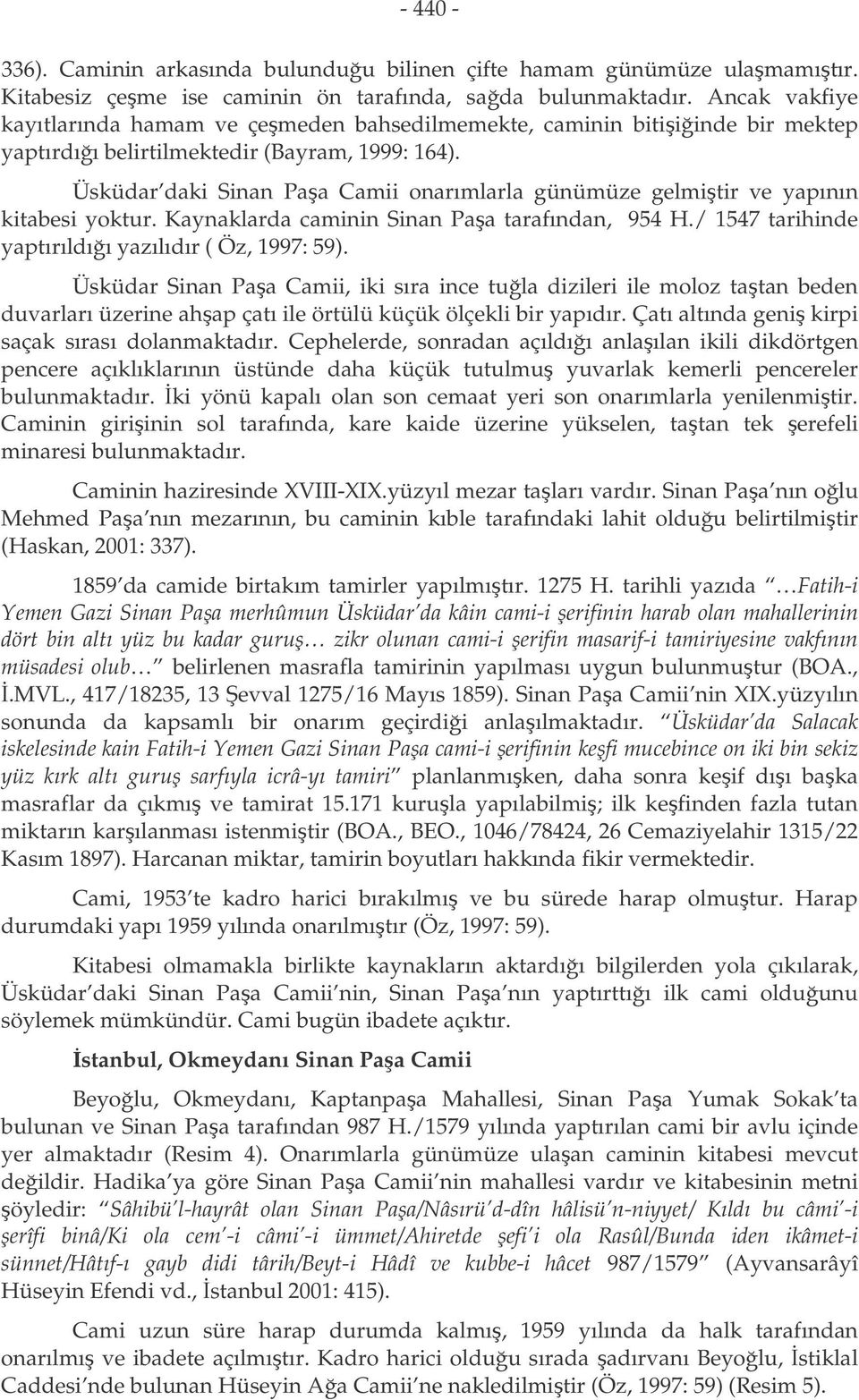 - 440 -

336). Caminin arkasında bulunduğu bilinen çifte hamam günümüze ulaşmamıştır. Kitabesiz çeşme ise caminin ön tarafında, sağda bulunmaktadır. Ancak vakfiye kayıtlarında hamam ve çeşmeden bahsedilmemekte, caminin bitişiğinde bir mektep yaptırdığı belirtilmektedir (Bayram, 1999: 164).

Üsküdar daki Sinan Paşa Camii onarımlarla günümüze gelmiştir ve yapının kitabesi yoktur. Kaynaklarda caminin Sinan Paşa tarafından, 954 H./ 1547 tarihinde yaptırıldığı yazılıdır ( Öz, 1997: 59).

Üsküdar Sinan Paşa Camii, iki sıra ince tuğla dizileri ile moloz taştan beden duvarları üzerine ahşap çatı ile örtülü küçük ölçekli bir yapıdır. Çatı altında geniş kirpi saçak sırası dolanmaktadır. Cephelerde, sonradan açıldığı anlaşılan ikili dikdörtgen pencere açıklıklarının üstünde daha küçük tutulmuş yuvarlak kemerli pencereler bulunmaktadır. İki yönü kapalı olan son cemaat yeri son onarımlarla yenilenmiştir. Caminin girişinin sol tarafında, kare kaide üzerine yükselen, taştan tek şerefeli minaresi bulunmaktadır.

Caminin haziresinde XVIII-XIX.yüzyıl mezar taşları vardır. Sinan Paşa nın oğlu Mehmed Paşa nın mezarının, bu caminin kıble tarafındaki lahit olduğu belirtilmiştir (Haskan, 2001: 337).

1859 da camide birtakım tamirler yapılmıştır. 1275 H. tarihli yazıda …Fatih-i Yemen Gazi Sinan Paşa merhûmun Üsküdar da kâin cami-i şerifinin harab olan mahallerinin dört bin altı yüz bu kadar guruş… zikr olunan cami-i şerifin masarif-i tamiriyesine vakfının müsadesi olub… belirlenen masrafla tamirinin yapılması uygun bulunmuştur (BOA., İ.MVL., 417/18235, 13 Şevval 1275/16 Mayıs 1859). Sinan Paşa Camii nin XIX.yüzyılın sonunda da kapsamlı bir onarım geçirdiği anlaşılmaktadır. Üsküdar da Salacak iskelesinde kain Fatih-i Yemen Gazi Sinan Paşa cami-i şerifinin keşfi mucebince on iki bin sekiz yüz kırk altı guruş sarfıyla icrâ-yı tamiri planlanmışken, daha sonra keşif dışı başka masraflar da çıkmış ve tamirat 15.171 kuruşla yapılabilmiş; ilk keşfinden fazla tutan miktarın karşılanması istenmiştir (BOA., BEO., 1046/78424, 26 Cemaziyelahir 1315/22 Kasım 1897). Harcanan miktar, tamirin boyutları hakkında fikir vermektedir.

Cami, 1953 te kadro harici bırakılmış ve bu sürede harap olmuştur. Harap durumdaki yapı 1959 yılında onarılmıştır (Öz, 1997: 59).

Kitabesi olmamakla birlikte kaynakların aktardığı bilgilerden yola çıkılarak, Üsküdar daki Sinan Paşa Camii nin, Sinan Paşa nın yaptırttığı ilk cami olduğunu söylemek mümkündür. Cami bugün ibadete açıktır.

İstanbul, Okmeydanı Sinan Paşa Camii

Beyoğlu, Okmeydanı, Kaptanpaşa Mahallesi, Sinan Paşa Yumak Sokak ta bulunan ve Sinan Paşa tarafından 987 H./1579 yılında yaptırılan cami bir avlu içinde yer almaktadır (Resim 4). Onarımlarla günümüze ulaşan caminin kitabesi mevcut değildir. Hadika ya göre Sinan Paşa Camii nin mahallesi vardır ve kitabesinin metni şöyledir: Sâhibü l-hayrât olan Sinan Paşa/Nâsırü d-dîn hâlisü n-niyyet/ Kıldı bu câmi -i şerîfi binâ/Ki ola cem -i câmi -i ümmet/Ahiretde şefi i ola Rasûl/Bunda iden ikâmet-i sünnet/Hâtıf-ı gayb didi târih/Beyt-i Hâdî ve kubbe-i hâcet 987/1579 (Ayvansarâyî Hüseyin Efendi vd., İstanbul 2001: 415).

Cami uzun süre harap durumda kalmış, 1959 yılında da halk tarafından onarılmış ve ibadete açılmıştır. Kadro harici olduğu sırada şadırvanı Beyoğlu, İstiklal Caddesi nde bulunan Hüseyin Ağa Camii ne nakledilmiştir (Öz, 1997: 59) (Resim 5).